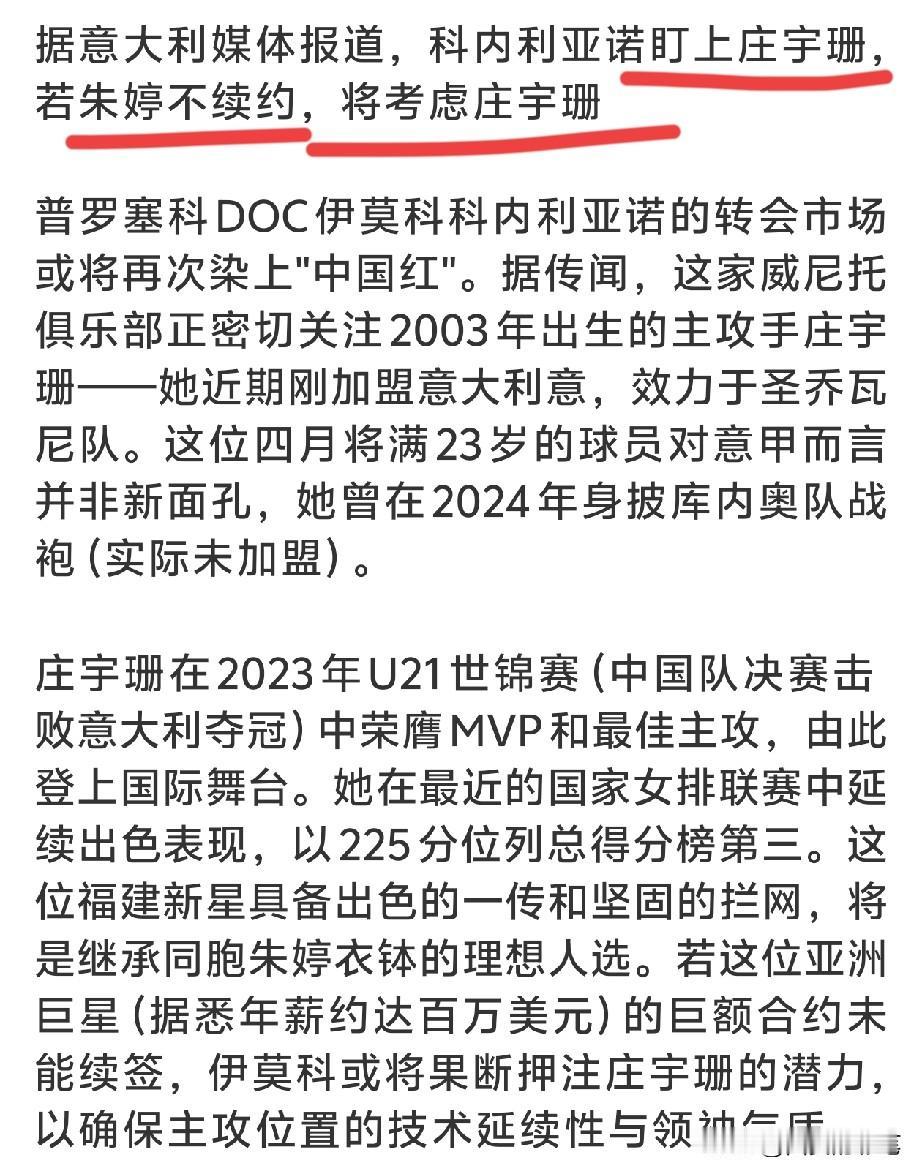 据意大利媒体报道，科内利亚诺盯上庄宇珊，若朱婷不续约，将考虑庄宇珊

普罗塞科DOC伊莫科科内利亚诺的转会市场或将再次染上"中国红"。据传闻，这家威尼托俱乐部正密切关注2003年出生的主攻手庄宇珊——她近期刚加盟意大利意，效力于圣乔瓦尼队。这位四月将满23岁的球员对意甲而言并非新面孔，她曾在2024年身披库内奥队战袍（实际未加盟）。

庄宇珊在2023年U21世锦赛（中国队决赛击败意大利夺冠）中荣膺MVP和最佳主攻，由此登上国际舞台。她在最近的国家女排联赛中延续出色表现，以225分位列总得分榜第三。这位福建新星具备出色的一传和坚固的拦网，将是继承同胞朱婷衣钵的理想人选。若这位亚洲巨星（据悉年薪约达百万美元）的巨额合约未能续签，伊莫科或将果断押注庄宇珊的潜力，以确保主攻位置的技术延续性与领袖气质